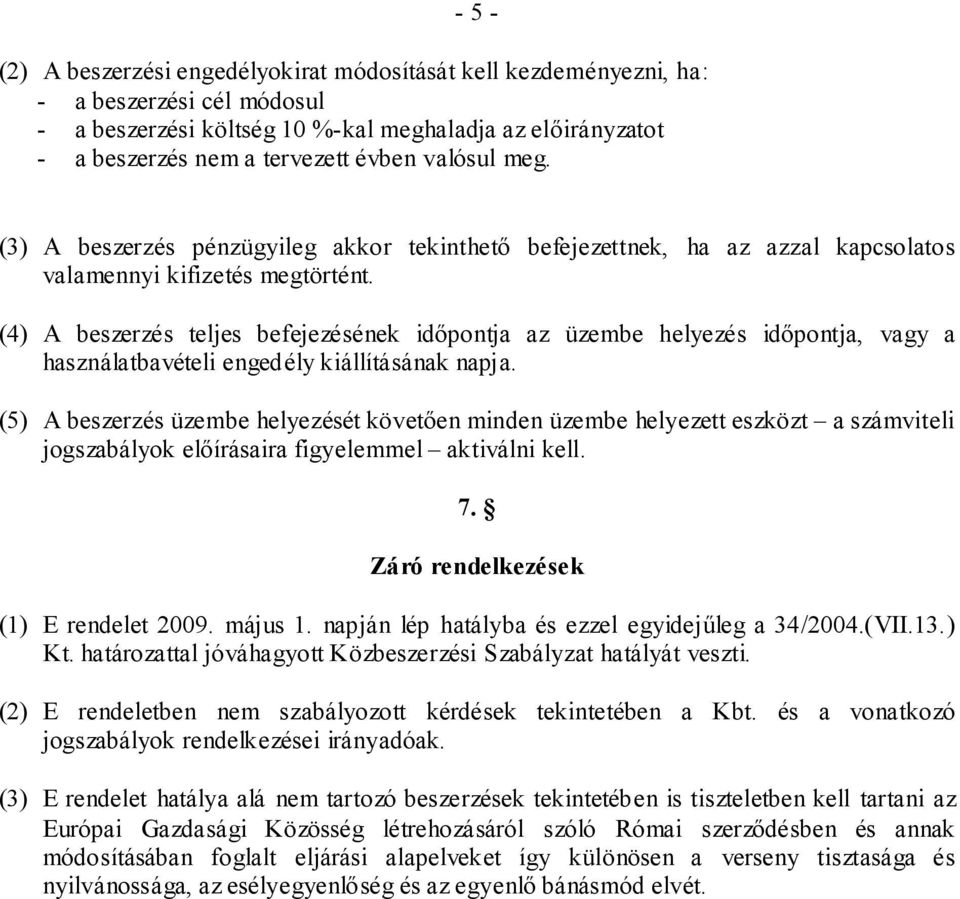 - 5 -

(2) A beszerzési engedélyokirat módosítását kell kezdeményezni, ha:
- a beszerzési cél módosul
- a beszerzési költség 10 %-kal meghaladja az előirányzatot
- a beszerzés nem a tervezett évben valósul meg.

(3) A beszerzés pénzügyileg akkor tekinthető befejezettnek, ha az azzal kapcsolatos valamennyi kifizetés megtörtént.

(4) A beszerzés teljes befejezésének időpontja az üzembe helyezés időpontja, vagy a használatbavételi engedély kiállításának napja.

(5) A beszerzés üzembe helyezését követően minden üzembe helyezett eszközt – a számviteli jogszabályok előírásaira figyelemmel – aktiválni kell.

7. §

Záró rendelkezések

(1) E rendelet 2009. május 1. napján lép hatályba és ezzel egyidejűleg a 34/2004.(VII.13.) Kt. határozattal jóváhagyott Közbeszerzési Szabályzat hatályát veszti.

(2) E rendeletben nem szabályozott kérdések tekintetében a Kbt. és a vonatkozó jogszabályok rendelkezései irányadóak.

(3) E rendelet hatálya alá nem tartozó beszerzések tekintetében is tiszteletben kell tartani az Európai Gazdasági Közösség létrehozásáról szóló Római szerződésben és annak módosításában foglalt eljárási alapelveket így különösen a verseny tisztasága és nyilvánossága, az esélyegyenlőség és az egyenlő bánásmód elvét.